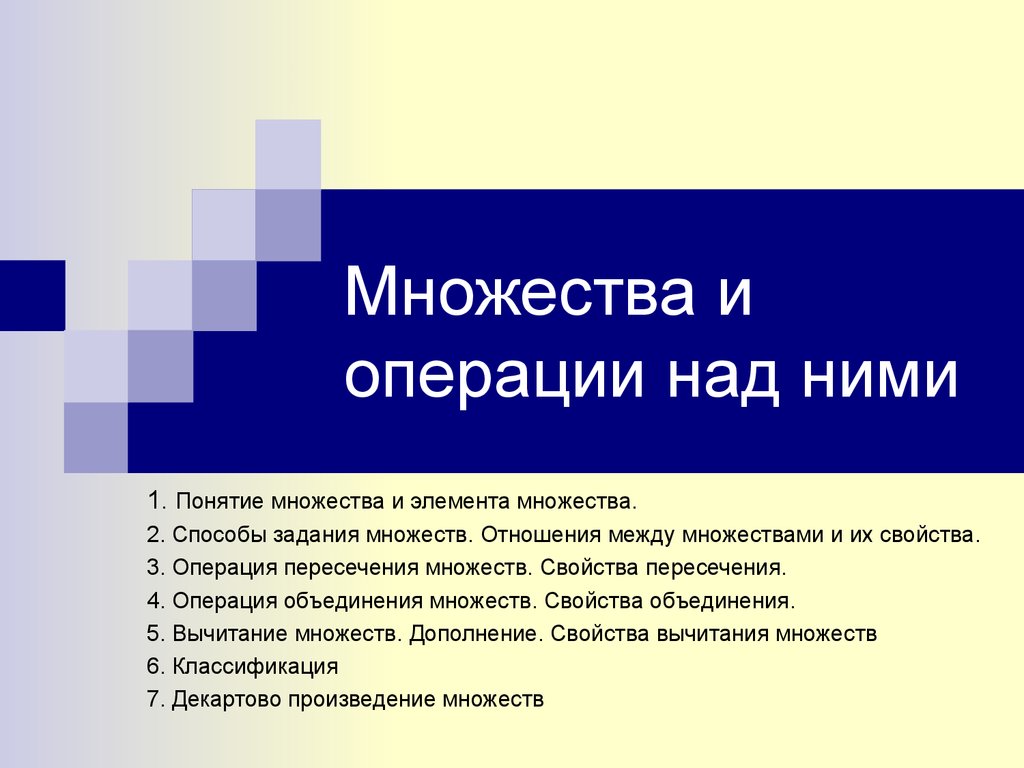 Множества и операции над ними

1. Понятие множества и элемента множества.
2. Способы задания множеств. Отношения между множествами и их свойства.
3. Операция пересечения множеств. Свойства пересечения.
4. Операция объединения множеств. Свойства объединения.
5. Вычитание множеств. Дополнение. Свойства вычитания множеств
6. Классификация
7. Декартово произведение множеств